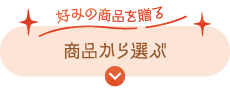 好みの商品を贈る

商品から選ぶ